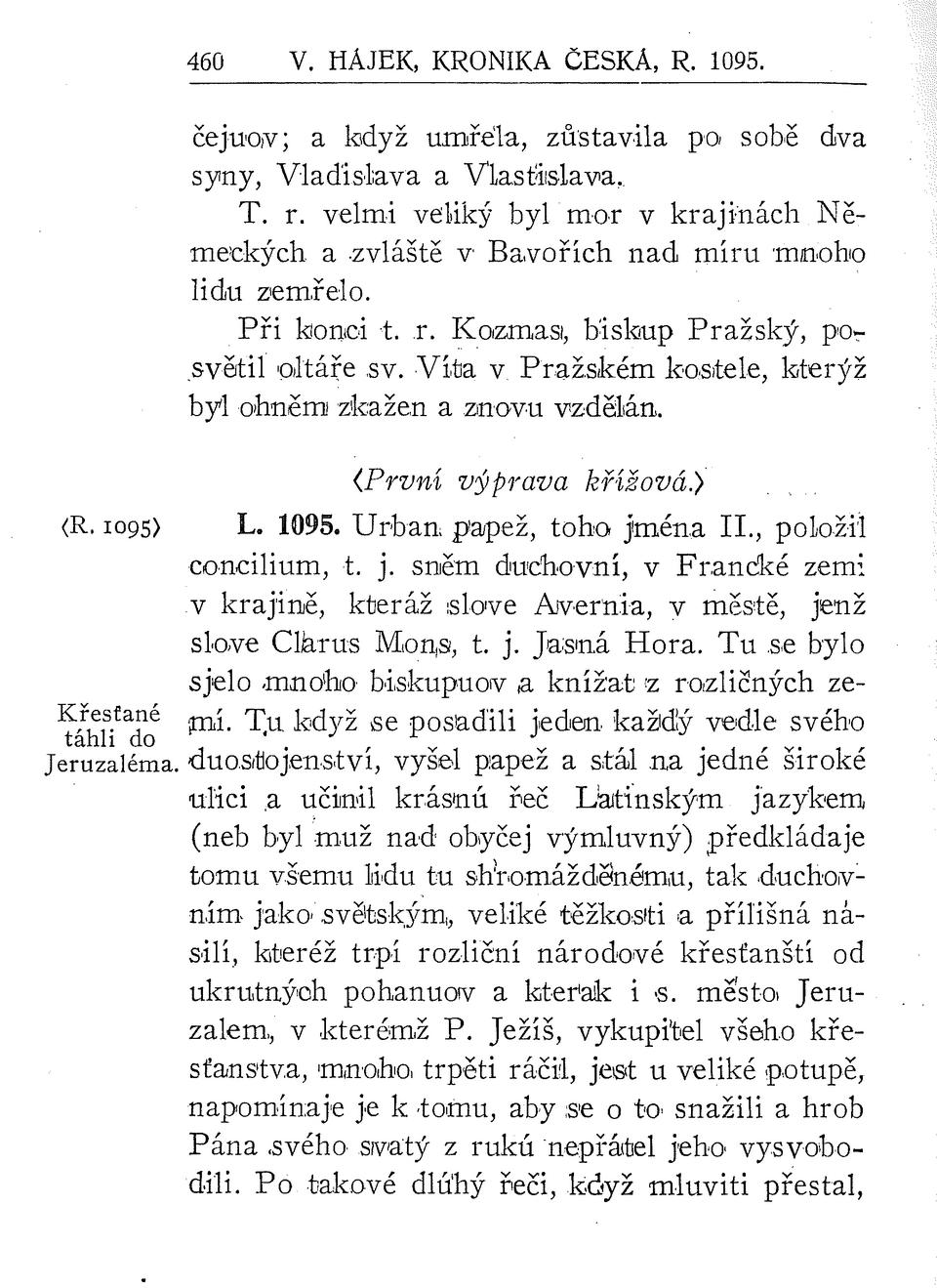 460 V. HÁJEK, KRONIKA ČESKÁ, R. 1095.

čejuov; a když umřela, zůstavila po sobě dva syny, Vladislava a Vlastislava.

T. r. velmi veliký byl mor v krajinách Německých a zvláště v Bavořích nad míru mnoho lidu zemřelo.

Při konci t. r. Kozmas, biskup Pražský, posvětil oltáře sv. Víta v Pražském kostele, kterýž byl ohněm zkažen a znovu vzdělán.

⟨První výprava křížová.⟩

⟨R. 1095⟩ L. 1095. Urban papež, toho jména II., položil concilium, t. j. sněm duchovní, v Francké zemi v krajině, kteráž slove Avernia, v městě, jenž slove Clarus Mons, t. j. Jasná Hora. Tu se bylo sjelo mnoho biskupuov a knížat z rozličných zemí. Tu když se posadili jeden každý vedle svého duostojenství, vyšel papež a stál na jedné široké ulici a učinil krásnú řeč Latinským jazykem (neb byl muž nad obyčej výmluvný) předkládaje tomu všemu lidu tu shromážděnému, tak duchovním jako světským, veliké těžkosti a přílišná násilí, kteréž trpí rozliční národové křesťanští od ukrutných pohanuov a kterak i s. město Jeruzalem, v kterémž P. Ježíš, vykupitel všeho křesťanstva, mnoho trpěti ráčil, jest u veliké potupě, napomínaje je k tomu, aby se o to snažili a hrob Pána svého svatý z rukú nepřátel jeho vysvobodili. Po takové dlúhý řeči, když mluviti přestal,

Křesťané táhli do Jeruzaléma.